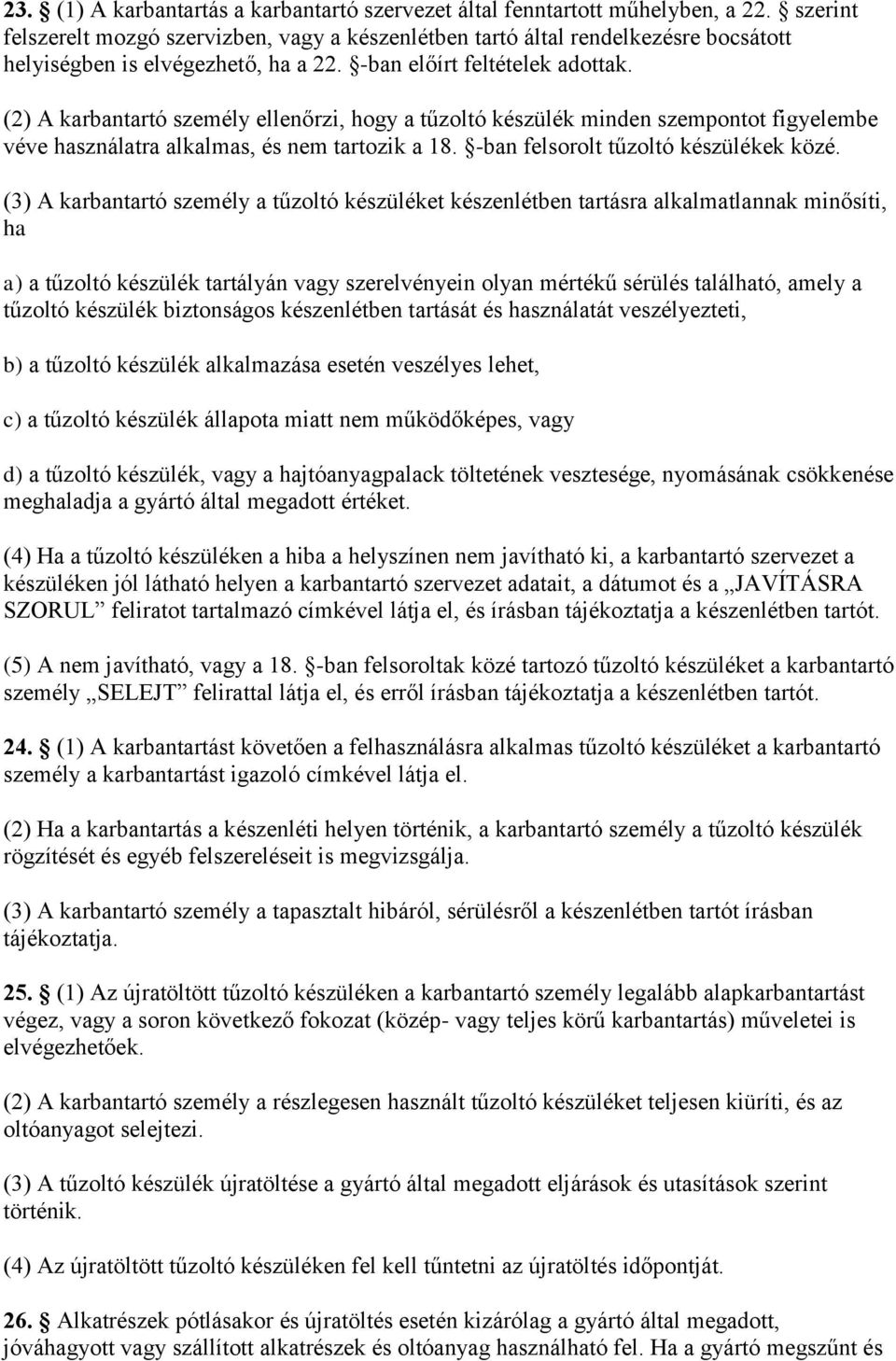 23. § (1) A karbantartás a karbantartó szervezet által fenntartott műhelyben, a 22. § szerint felszerelt mozgó szervizben, vagy a készenlétben tartó által rendelkezésre bocsátott helyiségben is elvégezhető, ha a 22. §-ban előírt feltételek adottak.

(2) A karbantartó személy ellenőrzi, hogy a tűzoltó készülék minden szempontot figyelembe véve használatra alkalmas, és nem tartozik a 18. §-ban felsorolt tűzoltó készülékek közé.

(3) A karbantartó személy a tűzoltó készüléket készenlétben tartásra alkalmatlannak minősíti, ha

a) a tűzoltó készülék tartályán vagy szerelvényein olyan mértékű sérülés található, amely a tűzoltó készülék biztonságos készenlétben tartását és használatát veszélyezteti,

b) a tűzoltó készülék alkalmazása esetén veszélyes lehet,

c) a tűzoltó készülék állapota miatt nem működőképes, vagy

d) a tűzoltó készülék, vagy a hajtóanyagpalack töltetének vesztesége, nyomásának csökkenése meghaladja a gyártó által megadott értéket.

(4) Ha a tűzoltó készüléken a hiba a helyszínen nem javítható ki, a karbantartó szervezet a készüléken jól látható helyen a karbantartó szervezet adatait, a dátumot és a „JAVÍTÁSRA SZORUL” feliratot tartalmazó címkével látja el, és írásban tájékoztatja a készenlétben tartót.

(5) A nem javítható, vagy a 18. §-ban felsoroltak közé tartozó tűzoltó készüléket a karbantartó személy „SELEJT” felirattal látja el, és erről írásban tájékoztatja a készenlétben tartót.

24. § (1) A karbantartást követően a felhasználásra alkalmas tűzoltó készüléket a karbantartó személy a karbantartást igazoló címkével látja el.

(2) Ha a karbantartás a készenléti helyen történik, a karbantartó személy a tűzoltó készülék rögzítését és egyéb felszereléseit is megvizsgálja.

(3) A karbantartó személy a tapasztalt hibáról, sérülésről a készenlétben tartót írásban tájékoztatja.

25. § (1) Az újratöltött tűzoltó készüléken a karbantartó személy legalább alapkarbantartást végez, vagy a soron következő fokozat (közép- vagy teljes körű karbantartás) műveletei is elvégezhetőek.

(2) A karbantartó személy a részlegesen használt tűzoltó készüléket teljesen kiüríti, és az oltóanyagot selejtezi.

(3) A tűzoltó készülék újratöltése a gyártó által megadott eljárások és utasítások szerint történik.

(4) Az újratöltött tűzoltó készüléken fel kell tűntetni az újratöltés időpontját.

26. § Alkatrészek pótlásakor és újratöltés esetén kizárólag a gyártó által megadott, jóváhagyott vagy szállított alkatrészek és oltóanyag használható fel. Ha a gyártó megszűnt és